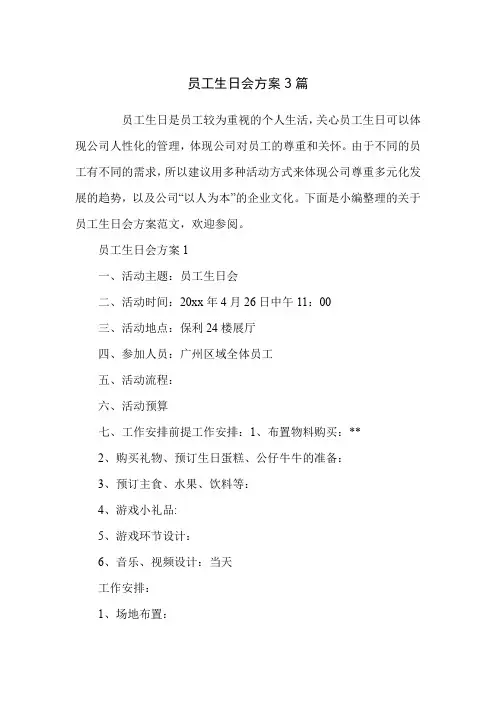 员工生日会方案 3 篇

员工生日是员工较为重视的个人生活，关心员工生日可以体现公司人性化的管理，体现公司对员工的尊重和关怀。由于不同的员工有不同的需求，所以建议用多种活动方式来体现公司尊重多元化发展的趋势，以及公司“以人为本”的企业文化。下面是小编整理的关于员工生日会方案范文，欢迎参阅。

员工生日会方案 1

一、活动主题：员工生日会

二、活动时间：20xx 年 4 月 26 日中午 11：00

三、活动地点：保利 24 楼展厅

四、参加人员：广州区域全体员工

五、活动流程：

六、活动预算

七、工作安排前提工作安排：1、布置物料购买：**

2、购买礼物、预订生日蛋糕、公仔牛牛的准备：

3、预订主食、水果、饮料等：

4、游戏小礼品:

5、游戏环节设计：

6、音乐、视频设计：当天

工作安排：

1、场地布置：